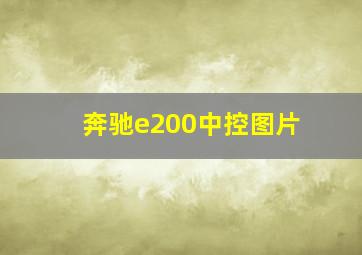 奔驰e200中控图片